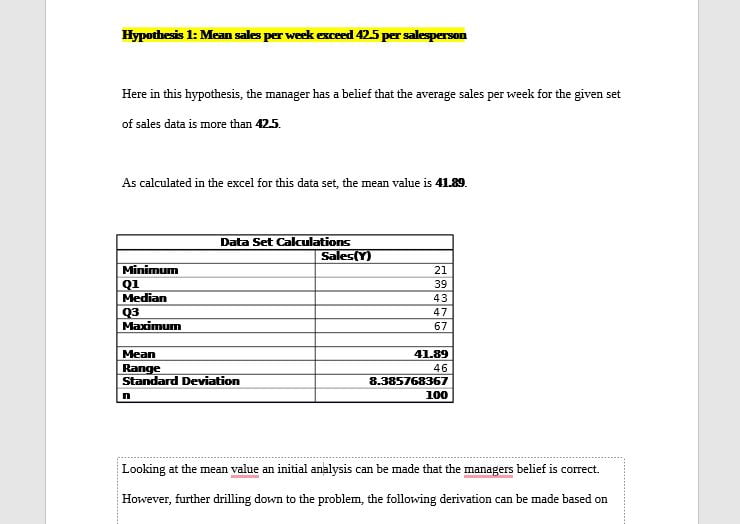 Hypothesis 1: Mean sales per week exceed 42.5 per salesperson

Here in this hypothesis, the manager has a belief that the average sales per week for the given set of sales data is more than 42.5.

As calculated in the excel for this data set, the mean value is 41.89.

| Data Set Calculations | |
|---|---|
| | Sales(Y) |
| Minimum | 21 |
| Q1 | 39 |
| Median | 43 |
| Q3 | 47 |
| Maximum | 67 |
| | |
| Mean | 41.89 |
| Range | 46 |
| Standard Deviation | 8.385768367 |
| n | 100 |

Looking at the mean value an initial analysis can be made that the managers belief is correct.

However, further drilling down to the problem, the following derivation can be made based on